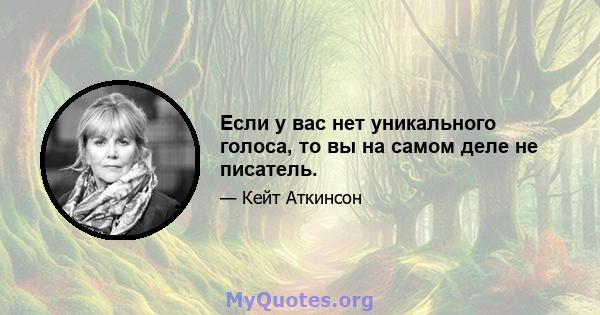 Если у вас нет уникального голоса, то вы на самом деле не писатель.

— Кейт Аткинсон

MyQuotes.org